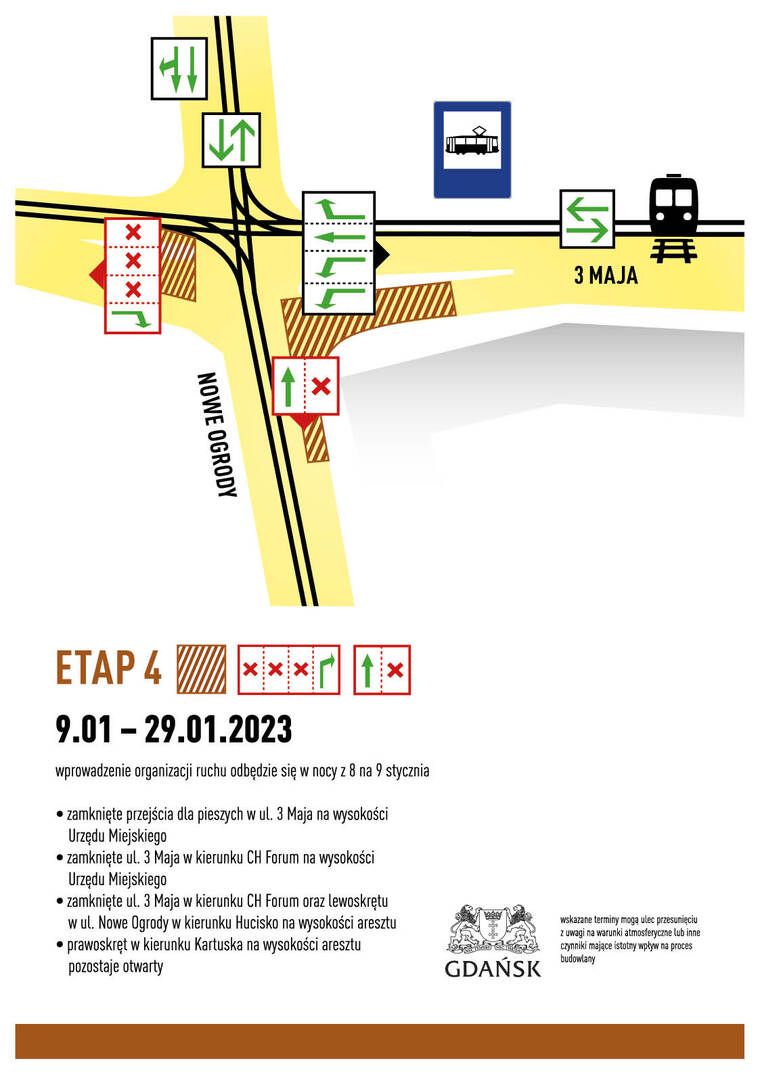 3 MAJA

NOWE OGRODY

ETAP 4

9.01 – 29.01.2023

wprowadzenie organizacji ruchu odbędzie się w nocy z 8 na 9 stycznia

• zamknięte przejścia dla pieszych w ul. 3 Maja na wysokości Urzędu Miejskiego
• zamknięte ul. 3 Maja w kierunku CH Forum na wysokości Urzędu Miejskiego
• zamknięte ul. 3 Maja w kierunku CH Forum oraz lewoskrętu w ul. Nowe Ogrody w kierunku Hucisko na wysokości aresztu
• prawoskręt w kierunku Kartuska na wysokości aresztu pozostaje otwarty

GDAŃSK

wskazane terminy mogą ulec przesunięciu z uwagi na warunki atmosferyczne lub inne czynniki mające istotny wpływ na proces budowlany